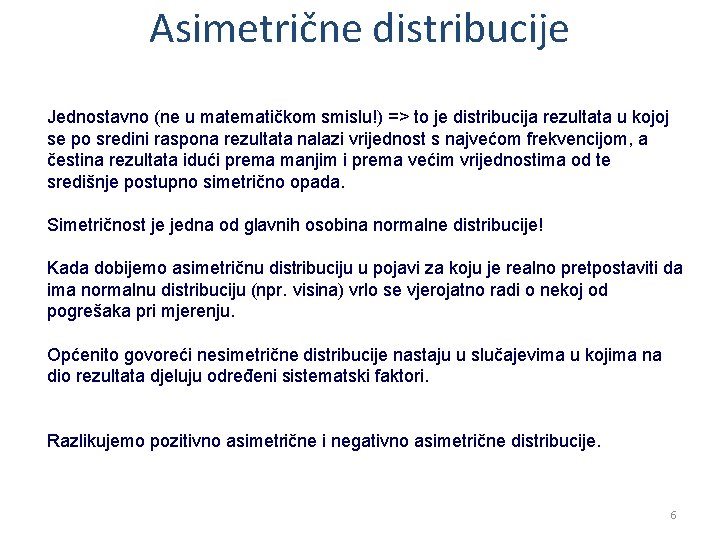 Asimetrične distribucije

Jednostavno (ne u matematičkom smislu!) => to je distribucija rezultata u kojoj se po sredini raspona rezultata nalazi vrijednost s najvećom frekvencijom, a čestina rezultata idući prema manjim i prema većim vrijednostima od te središnje postupno simetrično opada.

Simetričnost je jedna od glavnih osobina normalne distribucije!

Kada dobijemo asimetričnu distribuciju u pojavi za koju je realno pretpostaviti da ima normalnu distribuciju (npr. visina) vrlo se vjerojatno radi o nekoj od pogrešaka pri mjerenju.

Općenito govoreći nesimetrične distribucije nastaju u slučajevima u kojima na dio rezultata djeluju određeni sistematski faktori.

Razlikujemo pozitivno asimetrične i negativno asimetrične distribucije.

6